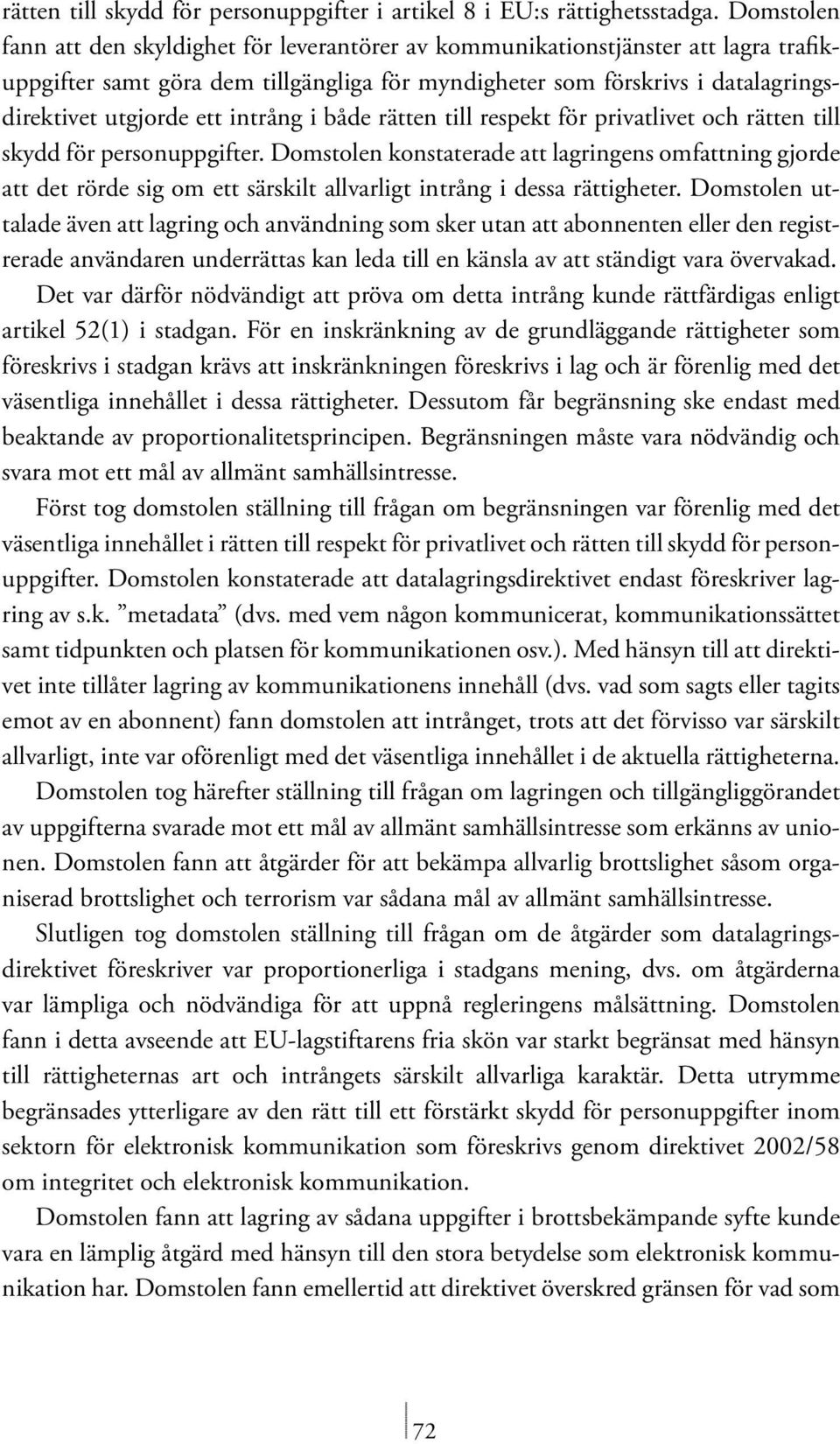 rätten till skydd för personuppgifter i artikel 8 i EU:s rättighetsstadga. Domstolen fann att den skyldighet för leverantörer av kommunikationstjänster att lagra trafikuppgifter samt göra dem tillgängliga för myndigheter som förskrivs i datalagringsdirektivet utgjorde ett intrång i både rätten till respekt för privatlivet och rätten till skydd för personuppgifter. Domstolen konstaterade att lagringens omfattning gjorde att det rörde sig om ett särskilt allvarligt intrång i dessa rättigheter. Domstolen uttalade även att lagring och användning som sker utan att abonnenten eller den registrerade användaren underrättas kan leda till en känsla av att ständigt vara övervakad.

Det var därför nödvändigt att pröva om detta intrång kunde rättfärdigas enligt artikel 52(1) i stadgan. För en inskränkning av de grundläggande rättigheter som föreskrivs i stadgan krävs att inskränkningen föreskrivs i lag och är förenlig med det väsentliga innehållet i dessa rättigheter. Dessutom får begränsning ske endast med beaktande av proportionalitetsprincipen. Begränsningen måste vara nödvändig och svara mot ett mål av allmänt samhällsintresse.

Först tog domstolen ställning till frågan om begränsningen var förenlig med det väsentliga innehållet i rätten till respekt för privatlivet och rätten till skydd för personuppgifter. Domstolen konstaterade att datalagringsdirektivet endast föreskriver lagring av s.k. ”metadata” (dvs. med vem någon kommunicerat, kommunikationssättet samt tidpunkten och platsen för kommunikationen osv.). Med hänsyn till att direktivet inte tillåter lagring av kommunikationens innehåll (dvs. vad som sagts eller tagits emot av en abonnent) fann domstolen att intrånget, trots att det förvisso var särskilt allvarligt, inte var oförenligt med det väsentliga innehållet i de aktuella rättigheterna.

Domstolen tog härefter ställning till frågan om lagringen och tillgängliggörandet av uppgifterna svarade mot ett mål av allmänt samhällsintresse som erkänns av unionen. Domstolen fann att åtgärder för att bekämpa allvarlig brottslighet såsom organiserad brottslighet och terrorism var sådana mål av allmänt samhällsintresse.

Slutligen tog domstolen ställning till frågan om de åtgärder som datalagringsdirektivet föreskriver var proportionerliga i stadgans mening, dvs. om åtgärderna var lämpliga och nödvändiga för att uppnå regleringens målsättning. Domstolen fann i detta avseende att EU-lagstiftarens fria skön var starkt begränsat med hänsyn till rättigheternas art och intrångets särskilt allvarliga karaktär. Detta utrymme begränsades ytterligare av den rätt till ett förstärkt skydd för personuppgifter inom sektorn för elektronisk kommunikation som föreskrivs genom direktivet 2002/58 om integritet och elektronisk kommunikation.

Domstolen fann att lagring av sådana uppgifter i brottsbekämpande syfte kunde vara en lämplig åtgärd med hänsyn till den stora betydelse som elektronisk kommunikation har. Domstolen fann emellertid att direktivet överskred gränsen för vad som

72